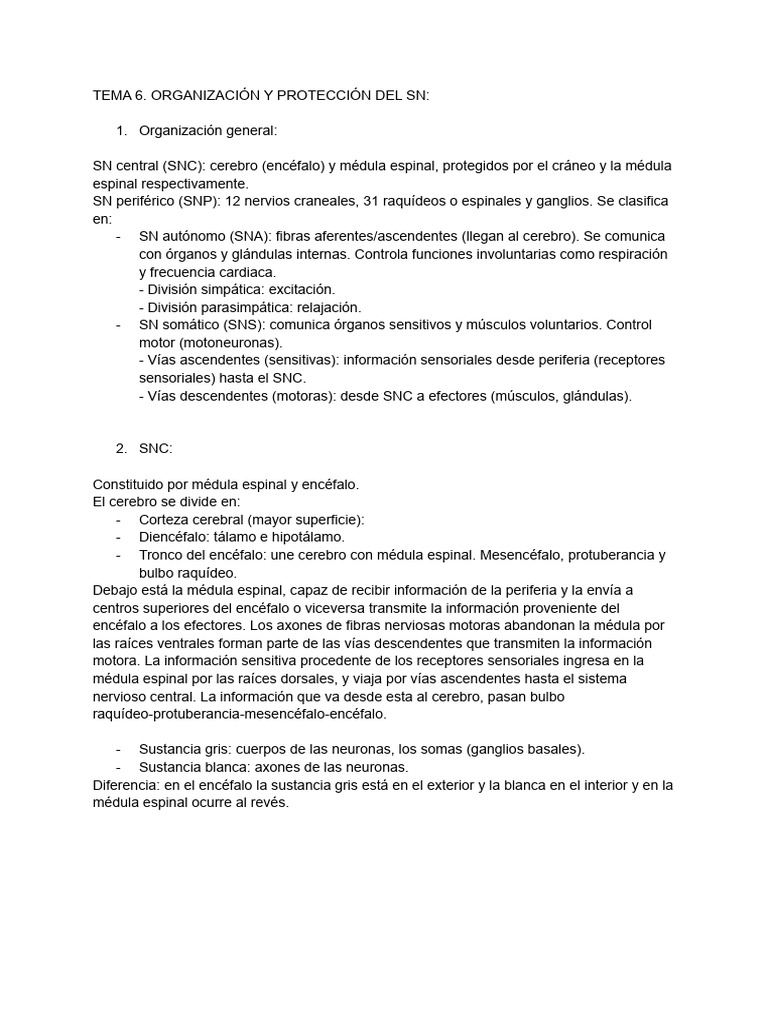 TEMA 6. ORGANIZACIÓN Y PROTECCIÓN DEL SN:

1. Organización general:

SN central (SNC): cerebro (encéfalo) y médula espinal, protegidos por el cráneo y la médula espinal respectivamente.
SN periférico (SNP): 12 nervios craneales, 31 raquídeos o espinales y ganglios. Se clasifica en:
- SN autónomo (SNA): fibras aferentes/ascendentes (llegan al cerebro). Se comunica con órganos y glándulas internas. Controla funciones involuntarias como respiración y frecuencia cardiaca.
- División simpática: excitación.
- División parasimpática: relajación.
- SN somático (SNS): comunica órganos sensitivos y músculos voluntarios. Control motor (motoneuronas).
- Vías ascendentes (sensitivas): información sensoriales desde periferia (receptores sensoriales) hasta el SNC.
- Vías descendentes (motoras): desde SNC a efectores (músculos, glándulas).

2. SNC:

Constituido por médula espinal y encéfalo.
El cerebro se divide en:
- Corteza cerebral (mayor superficie):
- Diencéfalo: tálamo e hipotálamo.
- Tronco del encéfalo: une cerebro con médula espinal. Mesencéfalo, protuberancia y bulbo raquídeo.
Debajo está la médula espinal, capaz de recibir información de la periferia y la envía a centros superiores del encéfalo o viceversa transmite la información proveniente del encéfalo a los efectores. Los axones de fibras nerviosas motoras abandonan la médula por las raíces ventrales forman parte de las vías descendentes que transmiten la información motora. La información sensitiva procedente de los receptores sensoriales ingresa en la médula espinal por las raíces dorsales, y viaja por vías ascendentes hasta el sistema nervioso central. La información que va desde esta al cerebro, pasan bulbo raquídeo-protuberancia-mesencéfalo-encéfalo.

- Sustancia gris: cuerpos de las neuronas, los somas (ganglios basales).
- Sustancia blanca: axones de las neuronas.
Diferencia: en el encéfalo la sustancia gris está en el exterior y la blanca en el interior y en la médula espinal ocurre al revés.